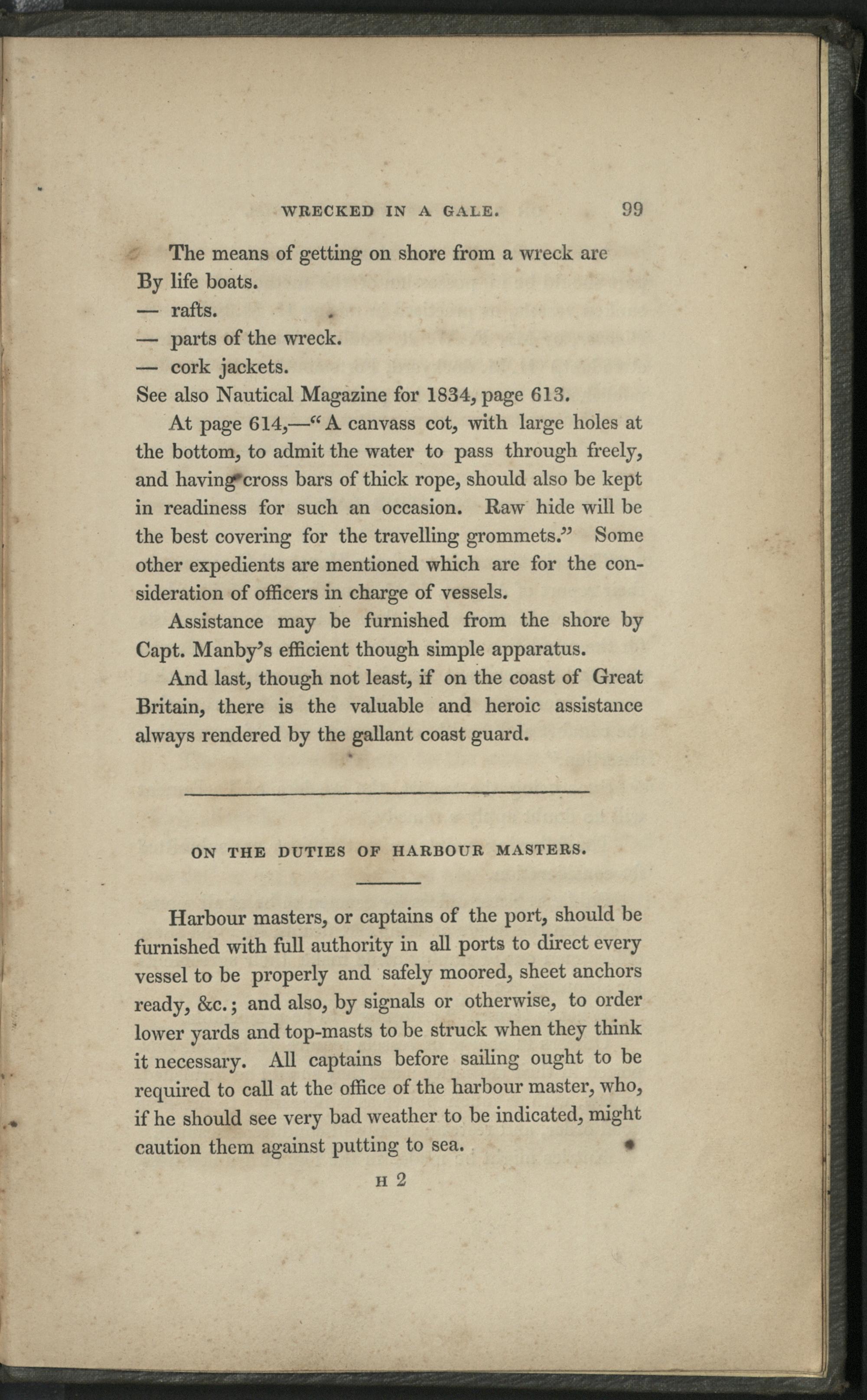 WRECKED IN A GALE. 99

The means of getting on shore from a wreck are
By life boats.
— rafts.
— parts of the wreck.
— cork jackets.
See also Nautical Magazine for 1834, page 613.

At page 614,—"A canvass cot, with large holes at the bottom, to admit the water to pass through freely, and having cross bars of thick rope, should also be kept in readiness for such an occasion. Raw hide will be the best covering for the travelling grommets." Some other expedients are mentioned which are for the consideration of officers in charge of vessels.

Assistance may be furnished from the shore by Capt. Manby's efficient though simple apparatus.

And last, though not least, if on the coast of Great Britain, there is the valuable and heroic assistance always rendered by the gallant coast guard.

ON THE DUTIES OF HARBOUR MASTERS.

Harbour masters, or captains of the port, should be furnished with full authority in all ports to direct every vessel to be properly and safely moored, sheet anchors ready, &c.; and also, by signals or otherwise, to order lower yards and top-masts to be struck when they think it necessary. All captains before sailing ought to be required to call at the office of the harbour master, who, if he should see very bad weather to be indicated, might caution them against putting to sea.

H 2